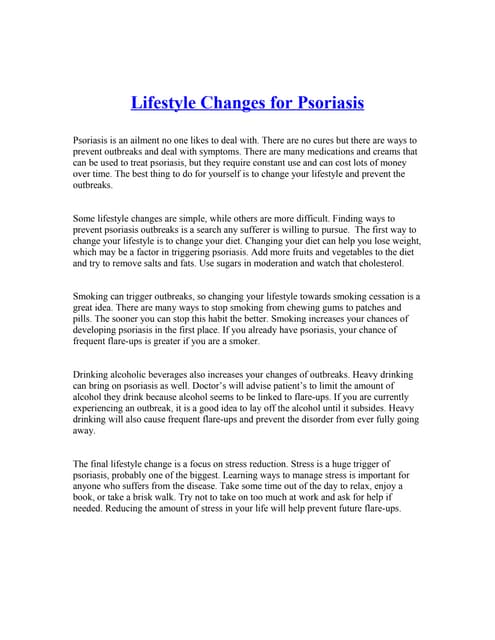 Lifestyle Changes for Psoriasis

Psoriasis is an ailment no one likes to deal with. There are no cures but there are ways to prevent outbreaks and deal with symptoms. There are many medications and creams that can be used to treat psoriasis, but they require constant use and can cost lots of money over time. The best thing to do for yourself is to change your lifestyle and prevent the outbreaks.

Some lifestyle changes are simple, while others are more difficult. Finding ways to prevent psoriasis outbreaks is a search any sufferer is willing to pursue. The first way to change your lifestyle is to change your diet. Changing your diet can help you lose weight, which may be a factor in triggering psoriasis. Add more fruits and vegetables to the diet and try to remove salts and fats. Use sugars in moderation and watch that cholesterol.

Smoking can trigger outbreaks, so changing your lifestyle towards smoking cessation is a great idea. There are many ways to stop smoking from chewing gums to patches and pills. The sooner you can stop this habit the better. Smoking increases your chances of developing psoriasis in the first place. If you already have psoriasis, your chance of frequent flare-ups is greater if you are a smoker.

Drinking alcoholic beverages also increases your changes of outbreaks. Heavy drinking can bring on psoriasis as well. Doctor's will advise patient's to limit the amount of alcohol they drink because alcohol seems to be linked to flare-ups. If you are currently experiencing an outbreak, it is a good idea to lay off the alcohol until it subsides. Heavy drinking will also cause frequent flare-ups and prevent the disorder from ever fully going away.

The final lifestyle change is a focus on stress reduction. Stress is a huge trigger of psoriasis, probably one of the biggest. Learning ways to manage stress is important for anyone who suffers from the disease. Take some time out of the day to relax, enjoy a book, or take a brisk walk. Try not to take on too much at work and ask for help if needed. Reducing the amount of stress in your life will help prevent future flare-ups.